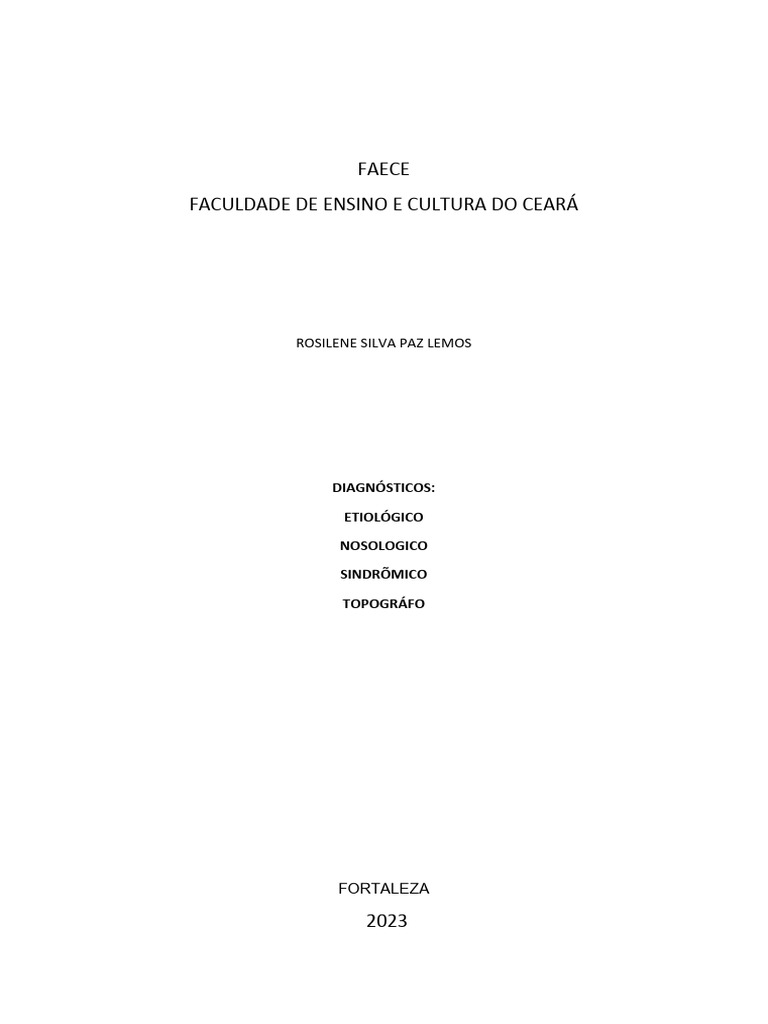 FAECE
FACULDADE DE ENSINO E CULTURA DO CEARÁ

ROSILENE SILVA PAZ LEMOS

DIAGNÓSTICOS:
ETIOLÓGICO
NOSOLOGICO
SINDRÕMICO
TOPOGRÁFO

FORTALEZA
2023